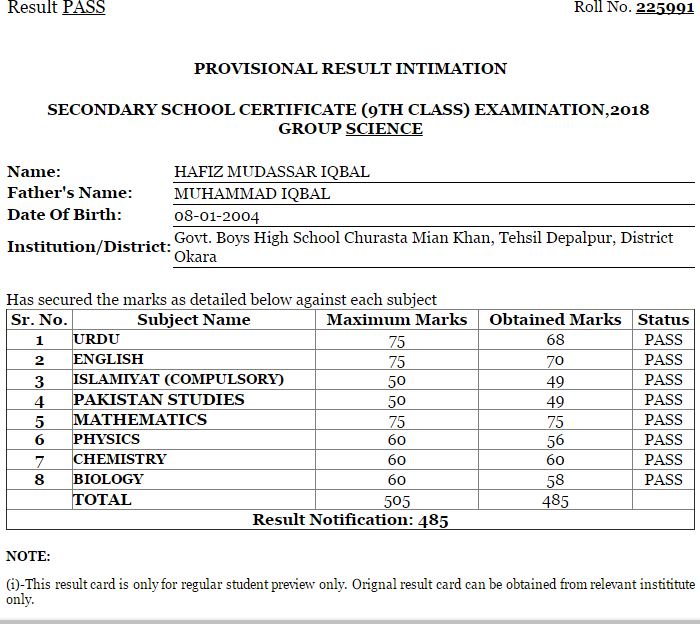 Result PASS

Roll No. 225991

PROVISIONAL RESULT INTIMATION

SECONDARY SCHOOL CERTIFICATE (9TH CLASS) EXAMINATION,2018
GROUP SCIENCE

Name: HAFIZ MUDASSAR IQBAL
Father's Name: MUHAMMAD IQBAL
Date Of Birth: 08-01-2004
Institution/District: Govt. Boys High School Churasta Mian Khan, Tehsil Depalpur, District Okara

Has secured the marks as detailed below against each subject

| Sr. No. | Subject Name | Maximum Marks | Obtained Marks | Status |
|---|---|---|---|---|
| 1 | URDU | 75 | 68 | PASS |
| 2 | ENGLISH | 75 | 70 | PASS |
| 3 | ISLAMIYAT (COMPULSORY) | 50 | 49 | PASS |
| 4 | PAKISTAN STUDIES | 50 | 49 | PASS |
| 5 | MATHEMATICS | 75 | 75 | PASS |
| 6 | PHYSICS | 60 | 56 | PASS |
| 7 | CHEMISTRY | 60 | 60 | PASS |
| 8 | BIOLOGY | 60 | 58 | PASS |
| | TOTAL | 505 | 485 | |
| Result Notification: 485 | | | | |

NOTE:

(i)-This result card is only for regular student preview only. Orignal result card can be obtained from relevant insititute only.